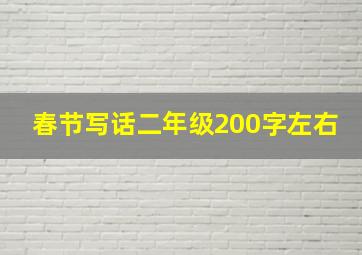 春节写话二年级200字左右